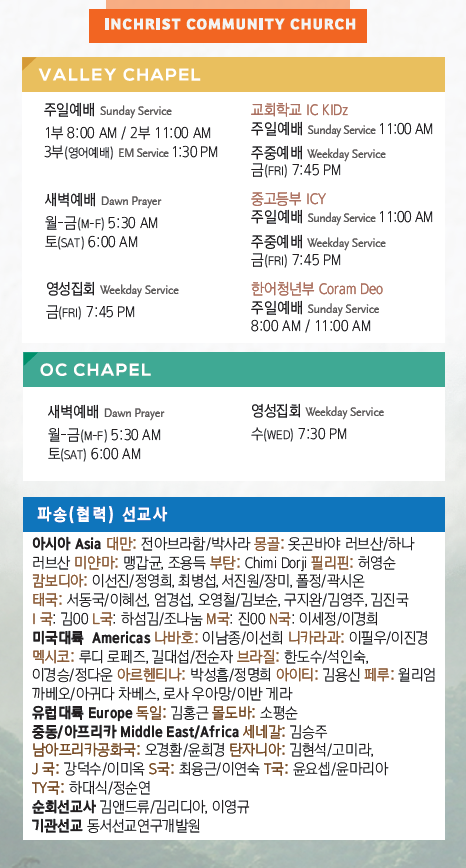 INCHRIST COMMUNITY CHURCH

VALLEY CHAPEL

주일예배 Sunday Service
1부 8:00 AM / 2부 11:00 AM
3부(영어예배) EM Service 1:30 PM

새벽예배 Dawn Prayer
월-금(M-F) 5:30 AM
토(SAT) 6:00 AM

영성집회 Weekday Service
금(FRI) 7:45 PM

교회학교 IC KIDz
주일예배 Sunday Service 11:00 AM
주중예배 Weekday Service
금(FRI) 7:45 PM

중고등부 ICY
주일예배 Sunday Service 11:00 AM
주중예배 Weekday Service
금(FRI) 7:45 PM

한어청년부 Coram Deo
주일예배 Sunday Service
8:00 AM / 11:00 AM

OC CHAPEL

새벽예배 Dawn Prayer
월-금(M-F) 5:30 AM
토(SAT) 6:00 AM

영성집회 Weekday Service
수(WED) 7:30 PM

파송(협력) 선교사

아시아 Asia 대만: 전아브라함/박사라 몽골: 옷곤바야 러브산/하나 러브산 미얀마: 맹갑균, 조용득 부탄: Chimi Dorji 필리핀: 허영순 캄보디아: 이선진/정영희, 최병섭, 서진원/장미, 폴정/곽시온 태국: 서동국/이혜선, 엄경섭, 오영철/김보순, 구지완/김영주, 김진국 I 국: 김00 L국: 하섬김/조나눔 M국: 진00 N국: 이세정/이경희
미국대륙 Americas 나바호: 이남종/이선희 니카라과: 이필우/이진경 멕시코: 루디 로페즈, 길대섭/전순자 브라질: 한도수/석인숙, 이경승/정다운 아르헨티나: 박성흠/정명희 아이티: 김용신 페루: 윌리엄 까베오/아귀다 차베스, 로사 우아망/이반 게라
유럽대륙 Europe 독일: 김홍근 몰도바: 소평순
중동/아프리카 Middle East/Africa 세네갈: 김승주 남아프리카공화국: 오경환/윤희경 탄자니아: 김현석/고미라, J 국: 강덕수/이미옥 S국: 최용근/이연숙 T국: 윤요셉/윤마리아 TY국: 하대식/정순연
순회선교사 김앤드류/김리디아, 이영규
기관선교 동서선교연구개발원